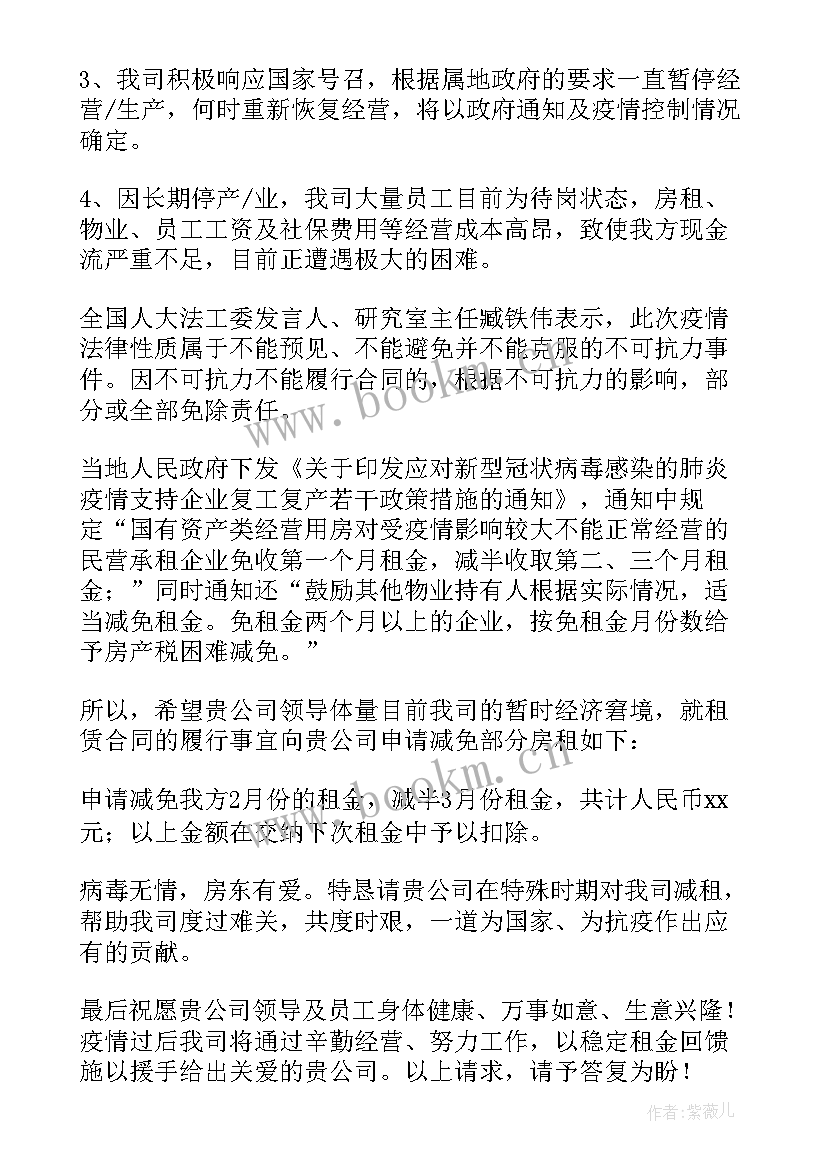 3、我司积极响应国家号召，根据属地政府的要求一直暂停经营/生产，何时重新恢复经营，将以政府通知及疫情控制情况确定。

4、因长期停产/业，我司大量员工目前为待岗状态，房租、物业、员工工资及社保费用等经营成本高昂，致使我方现金流严重不足，目前正遭遇极大的困难。

全国人大法工委发言人、研究室主任臧铁伟表示，此次疫情法律性质属于不能预见、不能避免并不能克服的不可抗力事件。因不可抗力不能履行合同的，根据不可抗力的影响，部分或全部免除责任。

当地人民政府下发《关于印发应对新型冠状病毒感染的肺炎疫情支持企业复工复产若干政策措施的通知》，通知中规定“国有资产类经营用房对受疫情影响较大不能正常经营的民营承租企业免收第一个月租金，减半收取第二、三个月租金；”同时通知还“鼓励其他物业持有人根据实际情况，适当减免租金。免租金两个月以上的企业，按免租金月份数给予房产税困难减免。”

所以，希望贵公司领导体量目前我司的暂时经济窘境，就租赁合同的履行事宜向贵公司申请减免部分房租如下：

申请减免我方2月份的租金，减半3月份租金，共计人民币xx元；以上金额在交纳下次租金中予以扣除。

病毒无情，房东有爱。特恳请贵公司在特殊时期对我司减租，帮助我司度过难关，共度时艰，一道为国家、为抗疫作出应有的贡献。

最后祝愿贵公司领导及员工身体健康、万事如意、生意兴隆！疫情过后我司将通过辛勤经营、努力工作，以稳定租金回馈施以援手给出关爱的贵公司。以上请求，请予答复为盼！

www.bookm.cn

www.bookm.cn

作者：紫薇儿